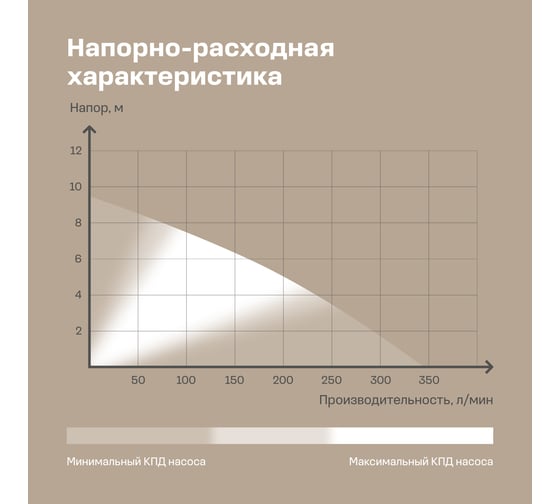 Напорно-расходная характеристика

Напор, м

12
10
8
6
4
2

50 100 150 200 250 300 350

Производительность, л/мин

Минимальный КПД насоса

Максимальный КПД насоса